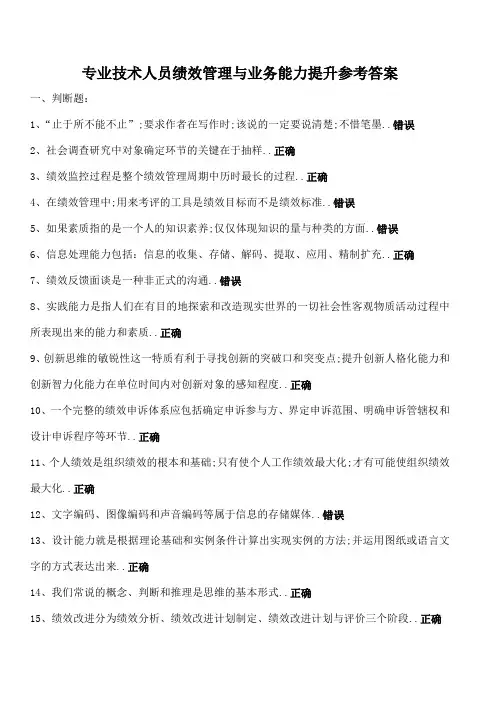 专业技术人员绩效管理与业务能力提升参考答案

一、判断题：

1、“止于所不能不止”;要求作者在写作时;该说的一定要说清楚;不惜笔墨..错误

2、社会调查研究中对象确定环节的关键在于抽样..正确

3、绩效监控过程是整个绩效管理周期中历时最长的过程..正确

4、在绩效管理中;用来考评的工具是绩效目标而不是绩效标准..错误

5、如果素质指的是一个人的知识素养;仅仅体现知识的量与种类的方面..错误

6、信息处理能力包括：信息的收集、存储、解码、提取、应用、精制扩充..正确

7、绩效反馈面谈是一种非正式的沟通..错误

8、实践能力是指人们在有目的地探索和改造现实世界的一切社会性客观物质活动过程中所表现出来的能力和素质..正确

9、创新思维的敏锐性这一特质有利于寻找创新的突破口和突变点;提升创新人格化能力和创新智力化能力在单位时间内对创新对象的感知程度..正确

10、一个完整的绩效申诉体系应包括确定申诉参与方、界定申诉范围、明确申诉管辖权和设计申诉程序等环节..正确

11、个人绩效是组织绩效的根本和基础;只有使个人工作绩效最大化;才有可能使组织绩效最大化..正确

12、文字编码、图像编码和声音编码等属于信息的存储媒体..错误

13、设计能力就是根据理论基础和实例条件计算出实现实例的方法;并运用图纸或语言文字的方式表达出来..正确

14、我们常说的概念、判断和推理是思维的基本形式..正确

15、绩效改进分为绩效分析、绩效改进计划制定、绩效改进计划与评价三个阶段..正确